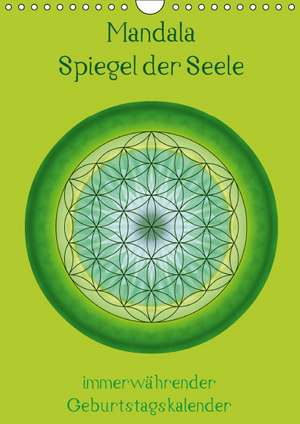 Mandala
Spiegel der Seele

immerwährender
Geburtstagskalender